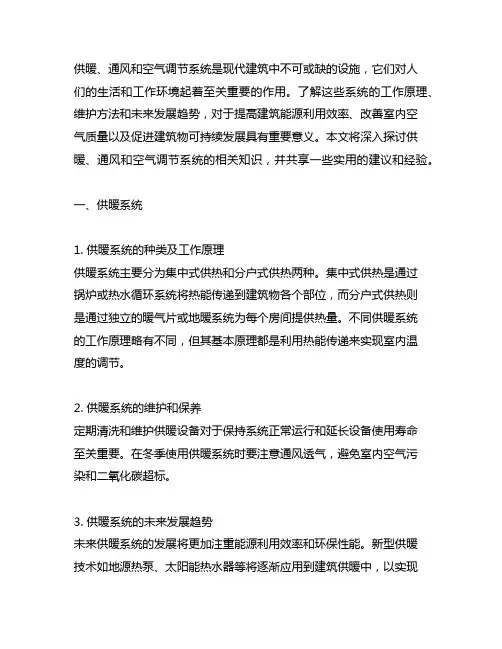 供暖、通风和空气调节系统是现代建筑中不可或缺的设施，它们对人们的生活和工作环境起着至关重要的作用。了解这些系统的工作原理、维护方法和未来发展趋势，对于提高建筑能源利用效率、改善室内空气质量以及促进建筑物可持续发展具有重要意义。本文将深入探讨供暖、通风和空气调节系统的相关知识，并共享一些实用的建议和经验。

一、供暖系统

1. 供暖系统的种类及工作原理
供暖系统主要分为集中式供热和分户式供热两种。集中式供热是通过锅炉或热水循环系统将热能传递到建筑物各个部位，而分户式供热则是通过独立的暖气片或地暖系统为每个房间提供热量。不同供暖系统的工作原理略有不同，但其基本原理都是利用热能传递来实现室内温度的调节。

2. 供暖系统的维护和保养
定期清洗和维护供暖设备对于保持系统正常运行和延长设备使用寿命至关重要。在冬季使用供暖系统时要注意通风透气，避免室内空气污染和二氧化碳超标。

3. 供暖系统的未来发展趋势
未来供暖系统的发展将更加注重能源利用效率和环保性能。新型供暖技术如地源热泵、太阳能热水器等将逐渐应用到建筑供暖中，以实现